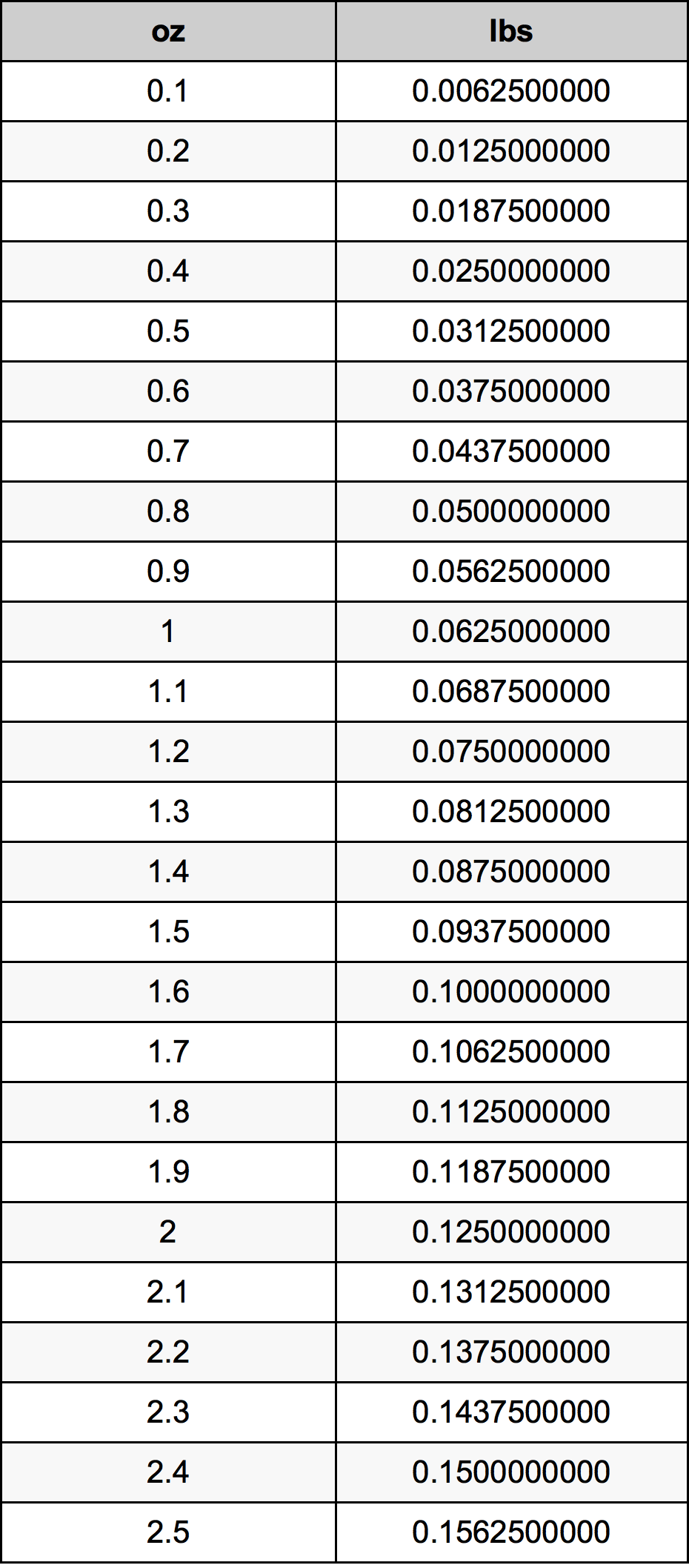 | oz | lbs |
|---|---|
| 0.1 | 0.0062500000 |
| 0.2 | 0.0125000000 |
| 0.3 | 0.0187500000 |
| 0.4 | 0.0250000000 |
| 0.5 | 0.0312500000 |
| 0.6 | 0.0375000000 |
| 0.7 | 0.0437500000 |
| 0.8 | 0.0500000000 |
| 0.9 | 0.0562500000 |
| 1 | 0.0625000000 |
| 1.1 | 0.0687500000 |
| 1.2 | 0.0750000000 |
| 1.3 | 0.0812500000 |
| 1.4 | 0.0875000000 |
| 1.5 | 0.0937500000 |
| 1.6 | 0.1000000000 |
| 1.7 | 0.1062500000 |
| 1.8 | 0.1125000000 |
| 1.9 | 0.1187500000 |
| 2 | 0.1250000000 |
| 2.1 | 0.1312500000 |
| 2.2 | 0.1375000000 |
| 2.3 | 0.1437500000 |
| 2.4 | 0.1500000000 |
| 2.5 | 0.1562500000 |